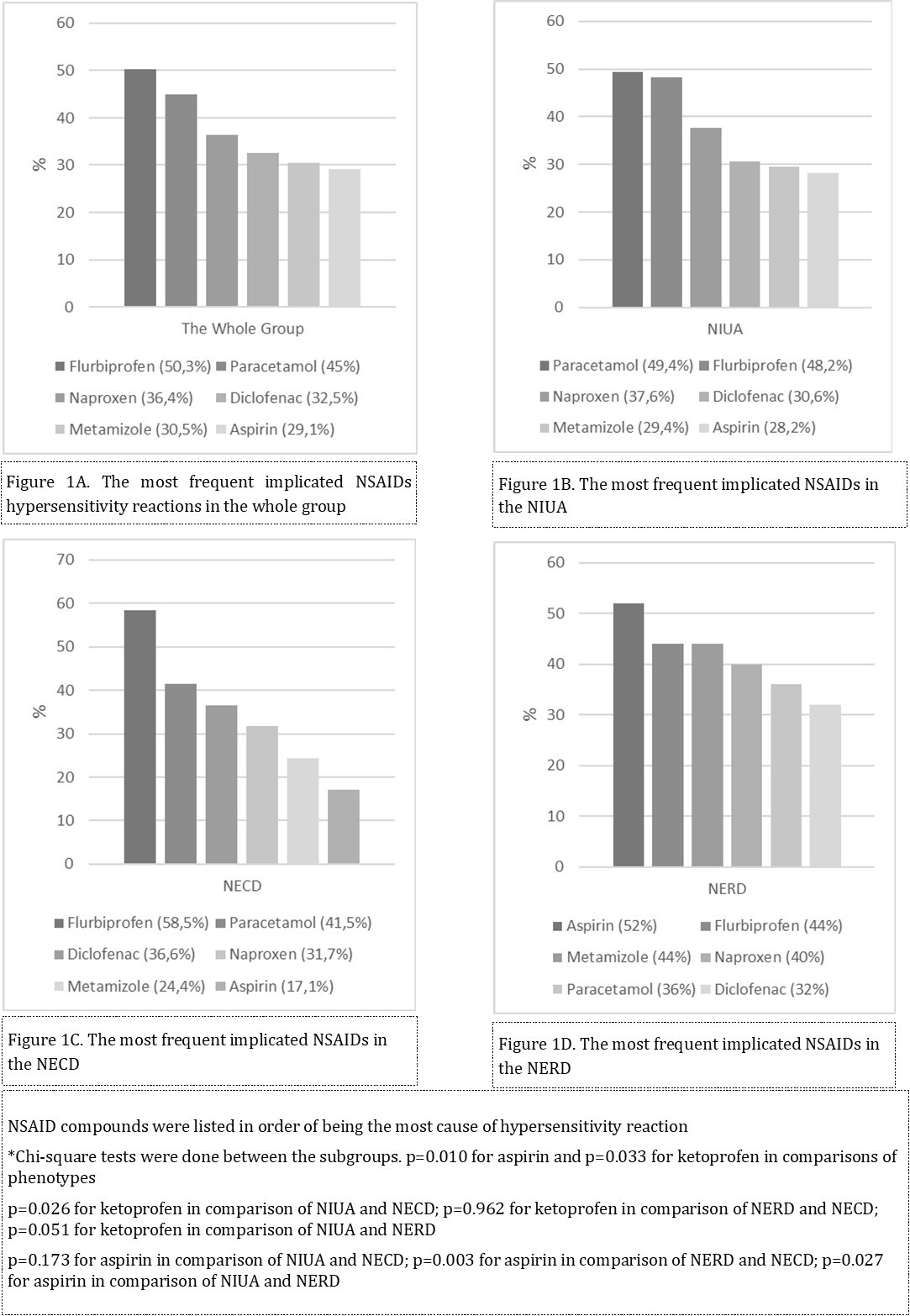 60
50
40
30
20
10
0
%
The Whole Group
Flurbiprofen (50,3%) Paracetamol (45%)
Naproxen (36,4%) Diclofenac (32,5%)
Metamizole (30,5%) Aspirin (29,1%)

Figure 1A. The most frequent implicated NSAIDs hypersensitivity reactions in the whole group

60
50
40
30
20
10
0
%
NIUA
Paracetamol (49,4%) Flurbiprofen (48,2%)
Naproxen (37,6%) Diclofenac (30,6%)
Metamizole (29,4%) Aspirin (28,2%)

Figure 1B. The most frequent implicated NSAIDs in the NIUA

70
60
50
40
30
20
10
0
%
NECD
Flurbiprofen (58,5%) Paracetamol (41,5%)
Diclofenac (36,6%) Naproxen (31,7%)
Metamizole (24,4%) Aspirin (17,1%)

Figure 1C. The most frequent implicated NSAIDs in the NECD

60
50
40
30
20
10
0
%
NERD
Aspirin (52%) Flurbiprofen (44%)
Metamizole (44%) Naproxen (40%)
Paracetamol (36%) Diclofenac (32%)

Figure 1D. The most frequent implicated NSAIDs in the NERD

NSAID compounds were listed in order of being the most cause of hypersensitivity reaction

*Chi-square tests were done between the subgroups. p=0.010 for aspirin and p=0.033 for ketoprofen in comparisons of phenotypes

p=0.026 for ketoprofen in comparison of NIUA and NECD; p=0.962 for ketoprofen in comparison of NERD and NECD; p=0.051 for ketoprofen in comparison of NIUA and NERD

p=0.173 for aspirin in comparison of NIUA and NECD; p=0.003 for aspirin in comparison of NERD and NECD; p=0.027 for aspirin in comparison of NIUA and NERD